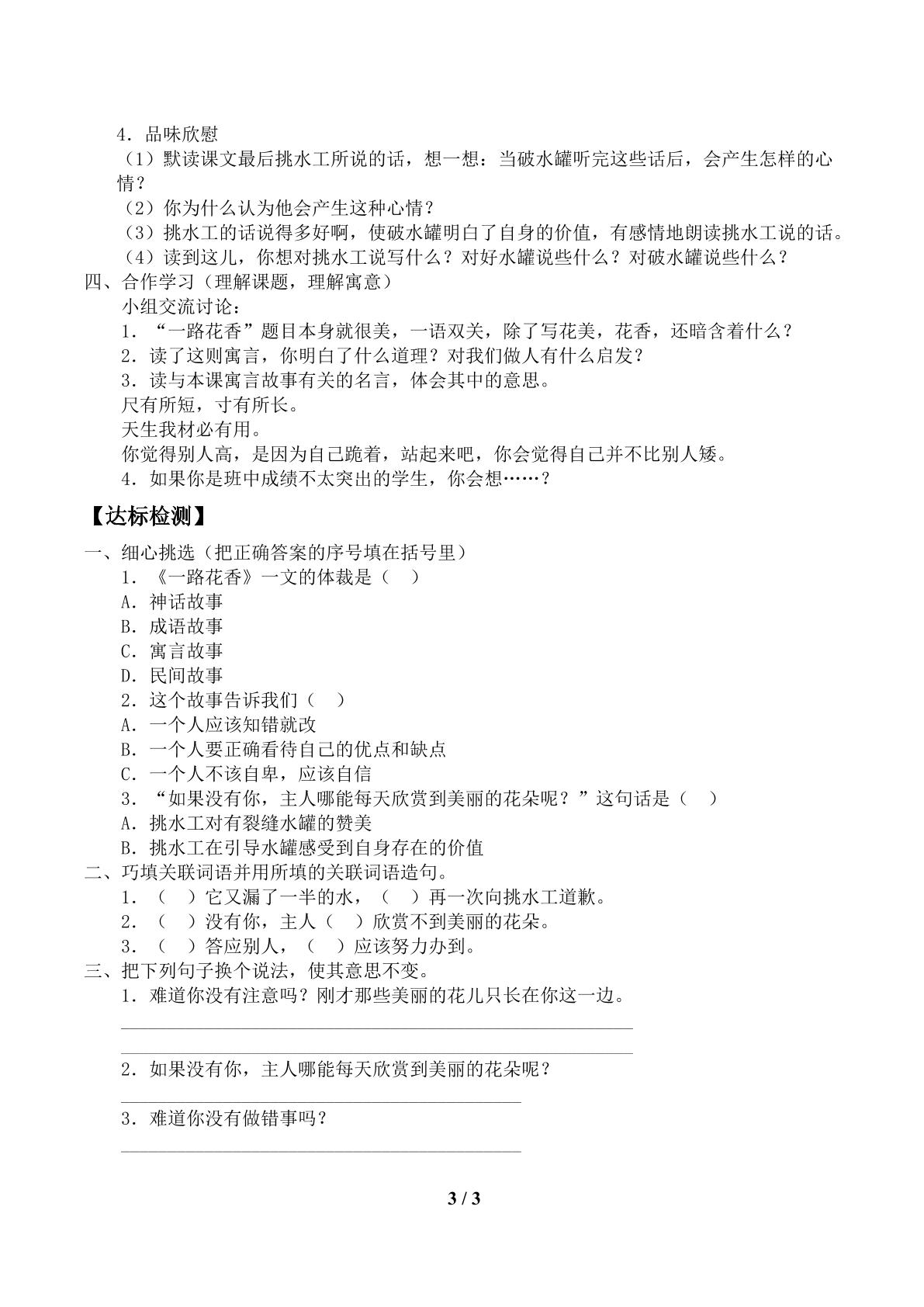 4.品味欣慰

（1）默读课文最后挑水工所说的话，想一想：当破水罐听完这些话后，会产生怎样的心情？

（2）你为什么认为他会产生这种心情？

（3）挑水工的话说得多好啊，使破水罐明白了自身的价值，有感情地朗读挑水工说的话。

（4）读到这儿，你想对挑水工说写什么？对好水罐说些什么？对破水罐说些什么？

四、合作学习（理解课题，理解寓意）

小组交流讨论：

1.“一路花香”题目本身就很美，一语双关，除了写花美，花香，还暗含着什么？

2.读了这则寓言，你明白了什么道理？对我们做人有什么启发？

3.读与本课寓言故事有关的名言，体会其中的意思。

尺有所短，寸有所长。

天生我材必有用。

你觉得别人高，是因为自己跪着，站起来吧，你会觉得自己并不比别人矮。

4.如果你是班中成绩不太突出的学生，你会想……？

【达标检测】

一、细心挑选（把正确答案的序号填在括号里）

1.《一路花香》一文的体裁是（ ）

A.神话故事

B.成语故事

C.寓言故事

D.民间故事

2.这个故事告诉我们（ ）

A.一个人应该知错就改

B.一个人要正确看待自己的优点和缺点

C.一个人不该自卑，应该自信

3.“如果没有你，主人哪能每天欣赏到美丽的花朵呢？”这句话是（ ）

A.挑水工对有裂缝水罐的赞美

B.挑水工在引导水罐感受到自身存在的价值

二、巧填关联词语并用所填的关联词语造句。

1.（ ）它又漏了一半的水，（ ）再一次向挑水工道歉。

2.（ ）没有你，主人（ ）欣赏不到美丽的花朵。

3.（ ）答应别人，（ ）应该努力办到。

三、把下列句子换个说法，使其意思不变。

1.难道你没有注意吗？刚才那些美丽的花儿只长在你这一边。

____

____

2.如果没有你，主人哪能每天欣赏到美丽的花朵呢？

____

3.难道你没有做错事吗？

____

3 / 3